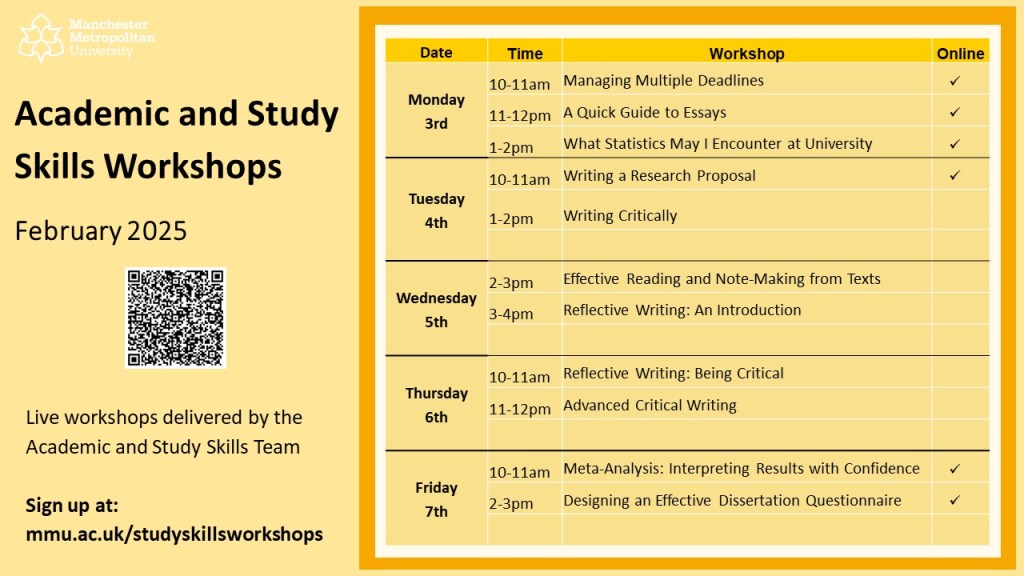 Manchester
Metropolitan
University

Academic and Study Skills Workshops

February 2025

Live workshops delivered by the Academic and Study Skills Team

Sign up at:
mmu.ac.uk/studyskillsworkshops

| Date | Time | Workshop | Online |
|---|---|---|---|
| Monday 3rd | 10-11am | Managing Multiple Deadlines | ✓ |
| | 11-12pm | A Quick Guide to Essays | ✓ |
| | 1-2pm | What Statistics May I Encounter at University | ✓ |
| Tuesday 4th | 10-11am | Writing a Research Proposal | ✓ |
| | 1-2pm | Writing Critically | |
| | | | |
| Wednesday 5th | 2-3pm | Effective Reading and Note-Making from Texts | |
| | 3-4pm | Reflective Writing: An Introduction | |
| | | | |
| Thursday 6th | 10-11am | Reflective Writing: Being Critical | |
| | 11-12pm | Advanced Critical Writing | |
| | | | |
| Friday 7th | 10-11am | Meta-Analysis: Interpreting Results with Confidence | ✓ |
| | 2-3pm | Designing an Effective Dissertation Questionnaire | ✓ |
| | | | |